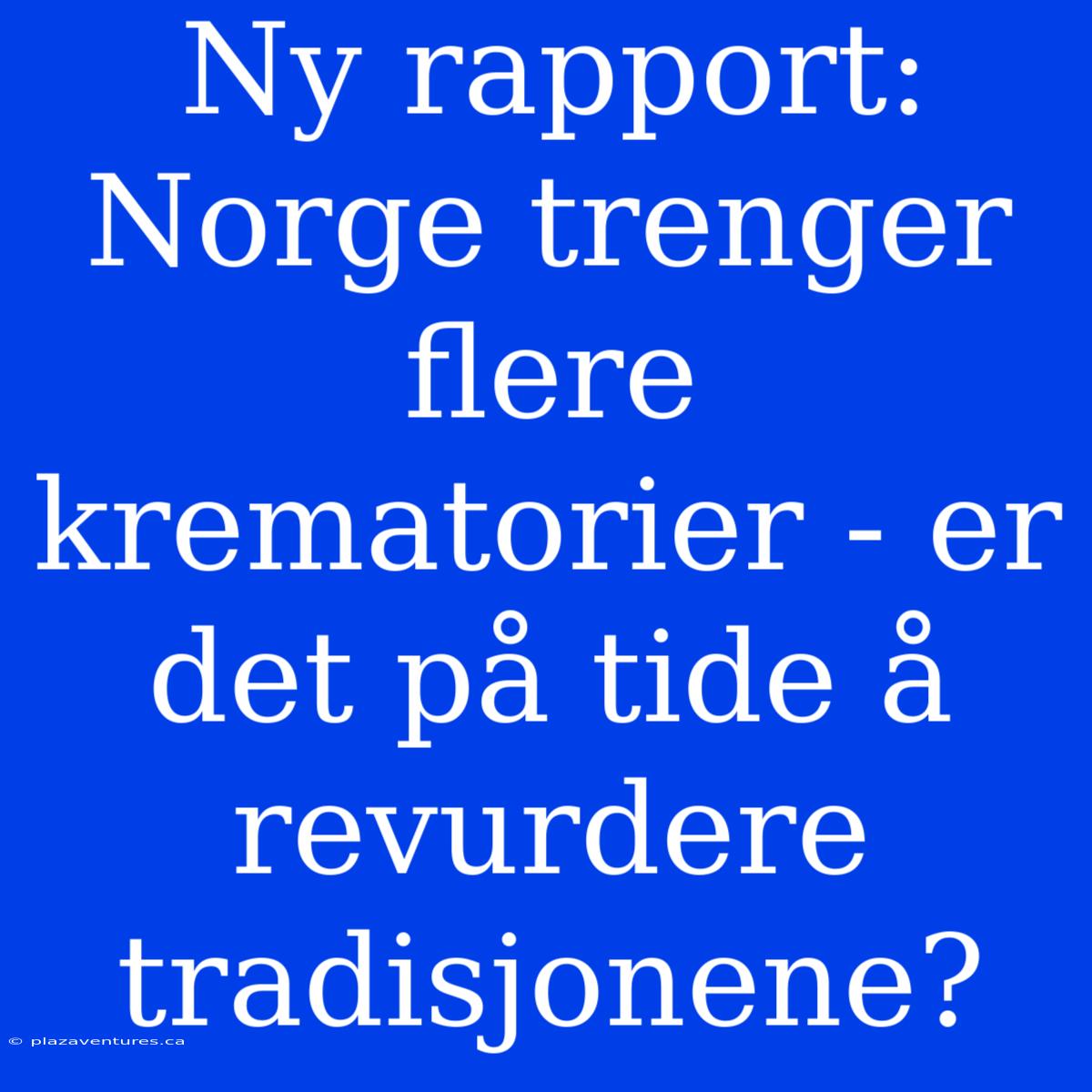 Ny rapport: Norge trenger flere krematorier - er det på tide å revurdere tradisjonene?

© plazaventures.ca